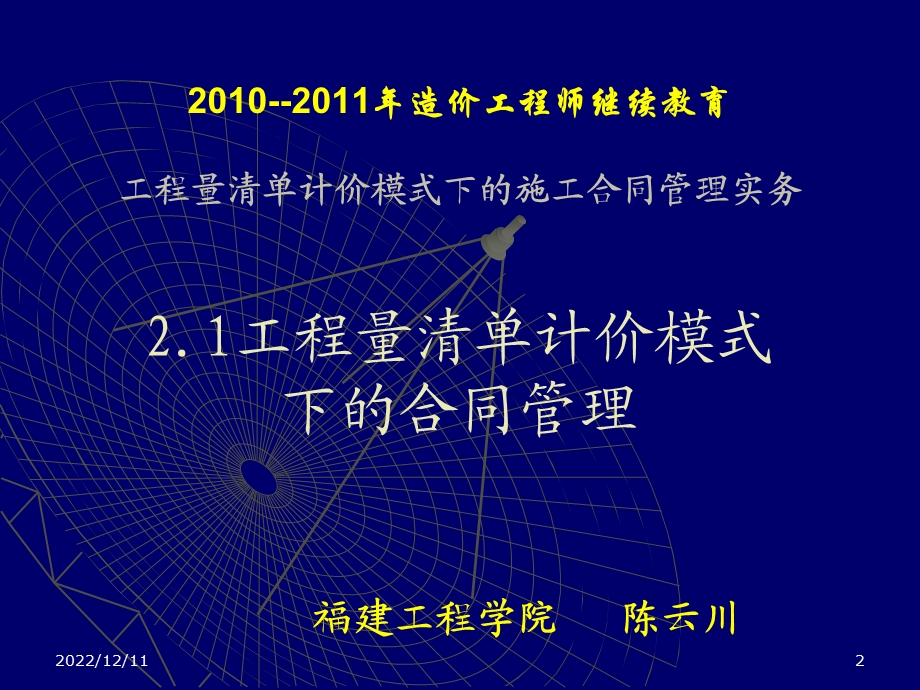 2010--2011年造价工程师继续教育

工程量清单计价模式下的施工合同管理实务

2.1工程量清单计价模式下的合同管理

福建工程学院　陈云川

2022/12/11

2